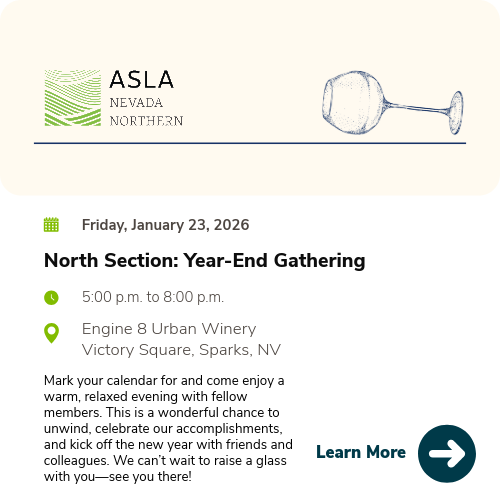 ASLA
NEVADA
NORTHERN

Friday, January 23, 2026

North Section: Year-End Gathering

5:00 p.m. to 8:00 p.m.

Engine 8 Urban Winery
Victory Square, Sparks, NV

Mark your calendar for and come enjoy a warm, relaxed evening with fellow members. This is a wonderful chance to unwind, celebrate our accomplishments, and kick off the new year with friends and colleagues. We can't wait to raise a glass with you—see you there!

Learn More